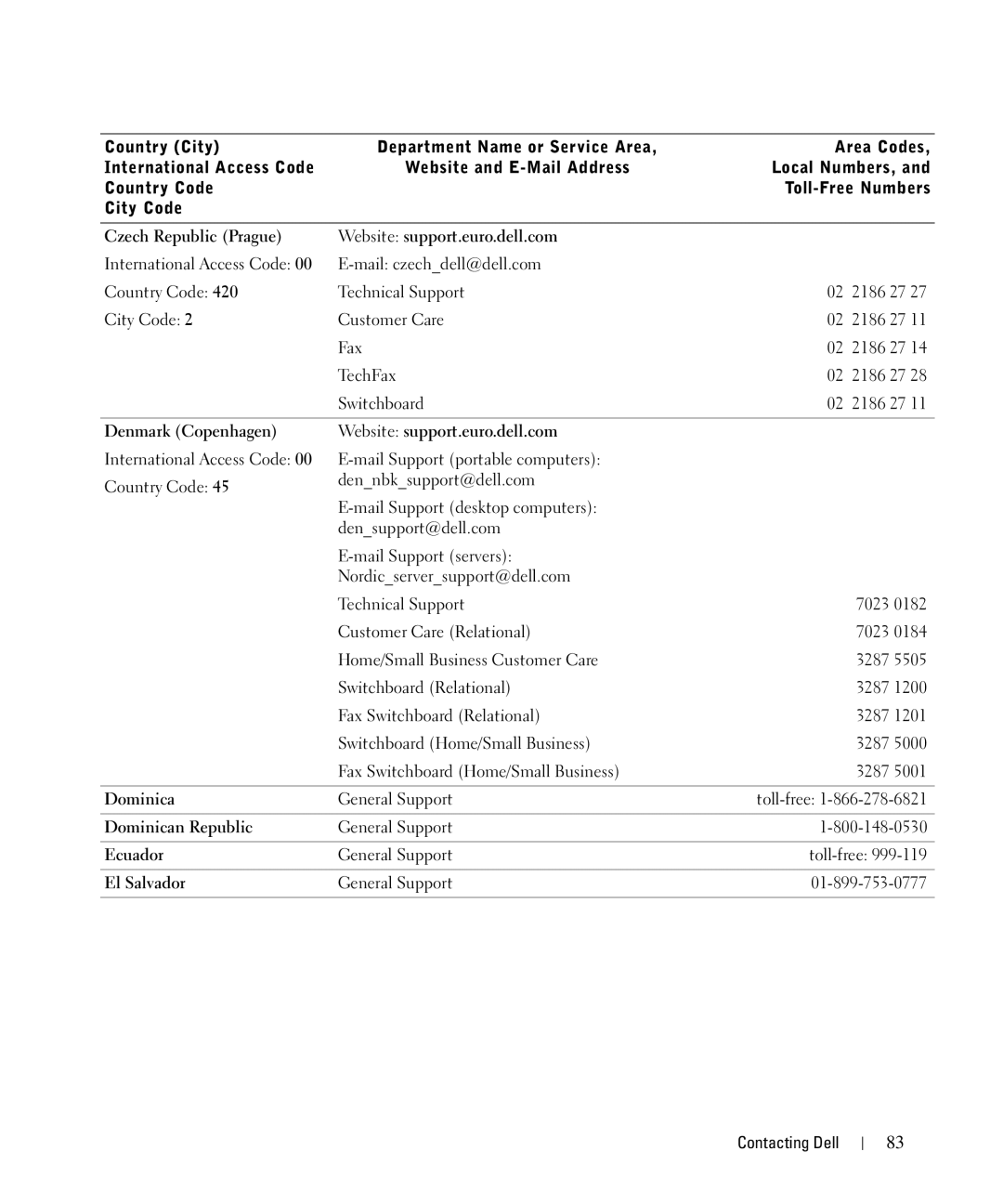 | Country (City) International Access Code Country Code City Code | Department Name or Service Area, Website and E-Mail Address | Area Codes, Local Numbers, and Toll-Free Numbers |
|---|---|---|
| Czech Republic (Prague) | Website: support.euro.dell.com | |
| International Access Code: 00 | E-mail: czech_dell@dell.com | |
| Country Code: 420 | Technical Support | 02 2186 27 27 |
| City Code: 2 | Customer Care | 02 2186 27 11 |
| | Fax | 02 2186 27 14 |
| | TechFax | 02 2186 27 28 |
| | Switchboard | 02 2186 27 11 |
| Denmark (Copenhagen) | Website: support.euro.dell.com | |
| International Access Code: 00 | E-mail Support (portable computers): den_nbk_support@dell.com | |
| Country Code: 45 | E-mail Support (desktop computers): den_support@dell.com | |
| | E-mail Support (servers): Nordic_server_support@dell.com | |
| | Technical Support | 7023 0182 |
| | Customer Care (Relational) | 7023 0184 |
| | Home/Small Business Customer Care | 3287 5505 |
| | Switchboard (Relational) | 3287 1200 |
| | Fax Switchboard (Relational) | 3287 1201 |
| | Switchboard (Home/Small Business) | 3287 5000 |
| | Fax Switchboard (Home/Small Business) | 3287 5001 |
| Dominica | General Support | toll-free: 1-866-278-6821 |
| Dominican Republic | General Support | 1-800-148-0530 |
| Ecuador | General Support | toll-free: 999-119 |
| El Salvador | General Support | 01-899-753-0777 |

Contacting Dell | 83